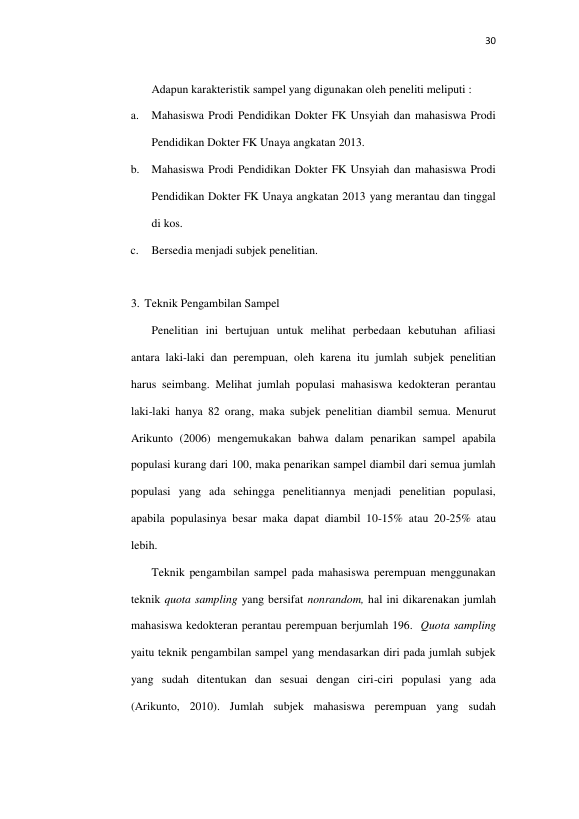 30

Adapun karakteristik sampel yang digunakan oleh peneliti meliputi :

a. Mahasiswa Prodi Pendidikan Dokter FK Unsyiah dan mahasiswa Prodi Pendidikan Dokter FK Unaya angkatan 2013.

b. Mahasiswa Prodi Pendidikan Dokter FK Unsyiah dan mahasiswa Prodi Pendidikan Dokter FK Unaya angkatan 2013 yang merantau dan tinggal di kos.

c. Bersedia menjadi subjek penelitian.

3. Teknik Pengambilan Sampel

Penelitian ini bertujuan untuk melihat perbedaan kebutuhan afiliasi antara laki-laki dan perempuan, oleh karena itu jumlah subjek penelitian harus seimbang. Melihat jumlah populasi mahasiswa kedokteran perantau laki-laki hanya 82 orang, maka subjek penelitian diambil semua. Menurut Arikunto (2006) mengemukakan bahwa dalam penarikan sampel apabila populasi kurang dari 100, maka penarikan sampel diambil dari semua jumlah populasi yang ada sehingga penelitiannya menjadi penelitian populasi, apabila populasinya besar maka dapat diambil 10-15% atau 20-25% atau lebih.

Teknik pengambilan sampel pada mahasiswa perempuan menggunakan teknik quota sampling yang bersifat nonrandom, hal ini dikarenakan jumlah mahasiswa kedokteran perantau perempuan berjumlah 196. Quota sampling yaitu teknik pengambilan sampel yang mendasarkan diri pada jumlah subjek yang sudah ditentukan dan sesuai dengan ciri-ciri populasi yang ada (Arikunto, 2010). Jumlah subjek mahasiswa perempuan yang sudah